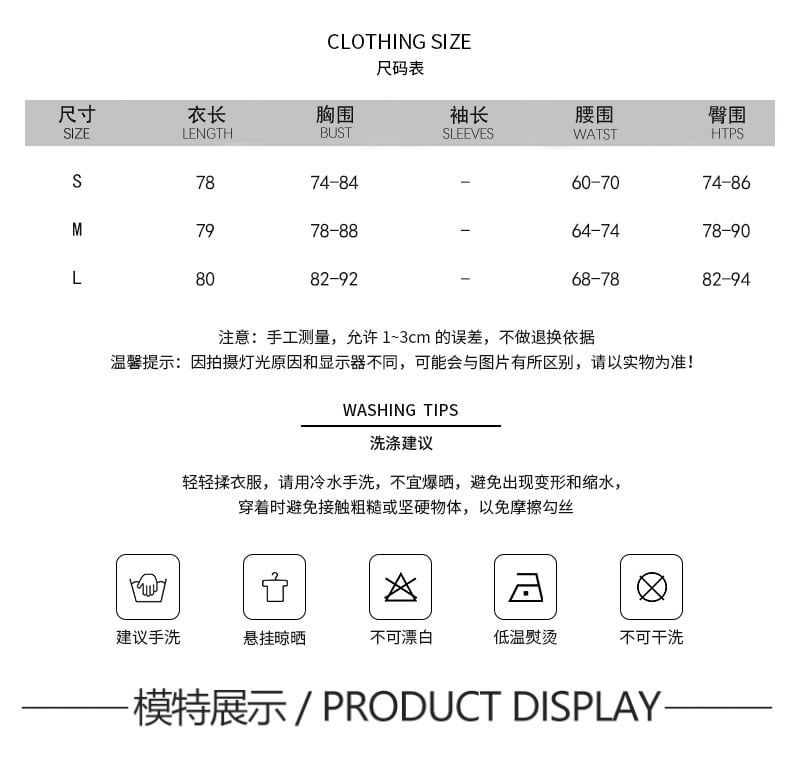 CLOTHING SIZE
尺码表

| 尺寸 SIZE | 衣长 LENGTH | 胸围 BUST | 袖长 SLEEVES | 腰围 WATST | 臀围 HTPS |
|---|---|---|---|---|---|
| S | 78 | 74-84 | - | 60-70 | 74-86 |
| M | 79 | 78-88 | - | 64-74 | 78-90 |
| L | 80 | 82-92 | - | 68-78 | 82-94 |

注意：手工测量，允许1~3cm的误差，不做退换依据
温馨提示：因拍摄灯光原因和显示器不同，可能会与图片有所区别，请以实物为准！

WASHING TIPS
洗涤建议

轻轻揉衣服，请用冷水手洗，不宜爆晒，避免出现变形和缩水，
穿着时避免接触粗糙或坚硬物体，以免摩擦勾丝

建议手洗 悬挂晾晒 不可漂白 低温熨烫 不可干洗

模特展示 / PRODUCT DISPLAY